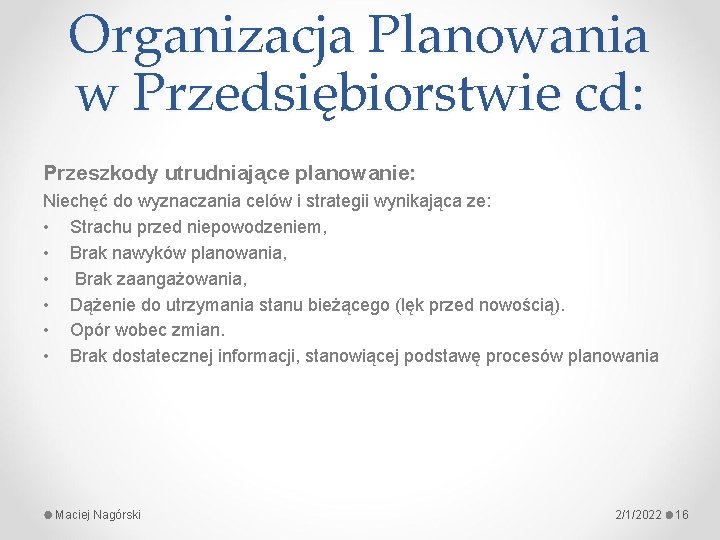 Organizacja Planowania w Przedsiębiorstwie cd:

Przeszkody utrudniające planowanie:

Niechęć do wyznaczania celów i strategii wynikająca ze:

• Strachu przed niepowodzeniem,
• Brak nawyków planowania,
• Brak zaangażowania,
• Dążenie do utrzymania stanu bieżącego (lęk przed nowością).
• Opór wobec zmian.
• Brak dostatecznej informacji, stanowiącej podstawę procesów planowania

Maciej Nagórski

2/1/2022 16